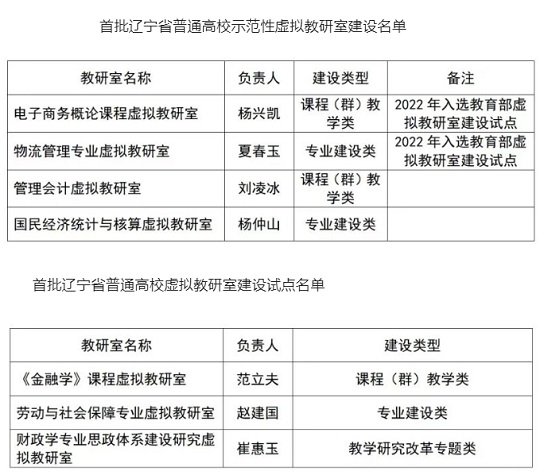 首批辽宁省普通高校示范性虚拟教研室建设名单

| 教研室名称 | 负责人 | 建设类型 | 备注 |
|---|---|---|---|
| 电子商务概论课程虚拟教研室 | 杨兴凯 | 课程（群）教学类 | 2022 年入选教育部虚拟教研室建设试点 |
| 物流管理专业虚拟教研室 | 夏春玉 | 专业建设类 | 2022 年入选教育部虚拟教研室建设试点 |
| 管理会计虚拟教研室 | 刘凌冰 | 课程（群）教学类 | |
| 国民经济统计与核算虚拟教研室 | 杨仲山 | 专业建设类 | |

首批辽宁省普通高校虚拟教研室建设试点名单

| 教研室名称 | 负责人 | 建设类型 |
|---|---|---|
| 《金融学》课程虚拟教研室 | 范立夫 | 课程（群）教学类 |
| 劳动与社会保障专业虚拟教研室 | 赵建国 | 专业建设类 |
| 财政学专业思政体系建设研究虚拟教研室 | 崔惠玉 | 教学研究改革专题类 |